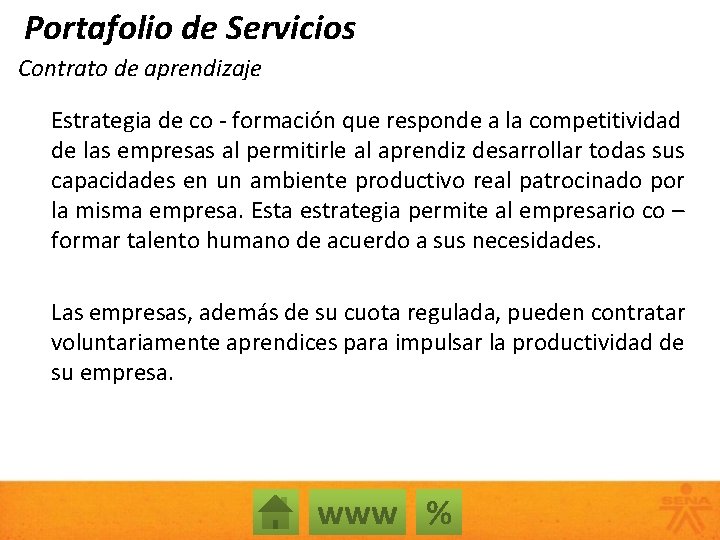 Portafolio de Servicios

Contrato de aprendizaje

Estrategia de co - formación que responde a la competitividad de las empresas al permitirle al aprendiz desarrollar todas sus capacidades en un ambiente productivo real patrocinado por la misma empresa. Esta estrategia permite al empresario co – formar talento humano de acuerdo a sus necesidades.

Las empresas, además de su cuota regulada, pueden contratar voluntariamente aprendices para impulsar la productividad de su empresa.

www %

SENA